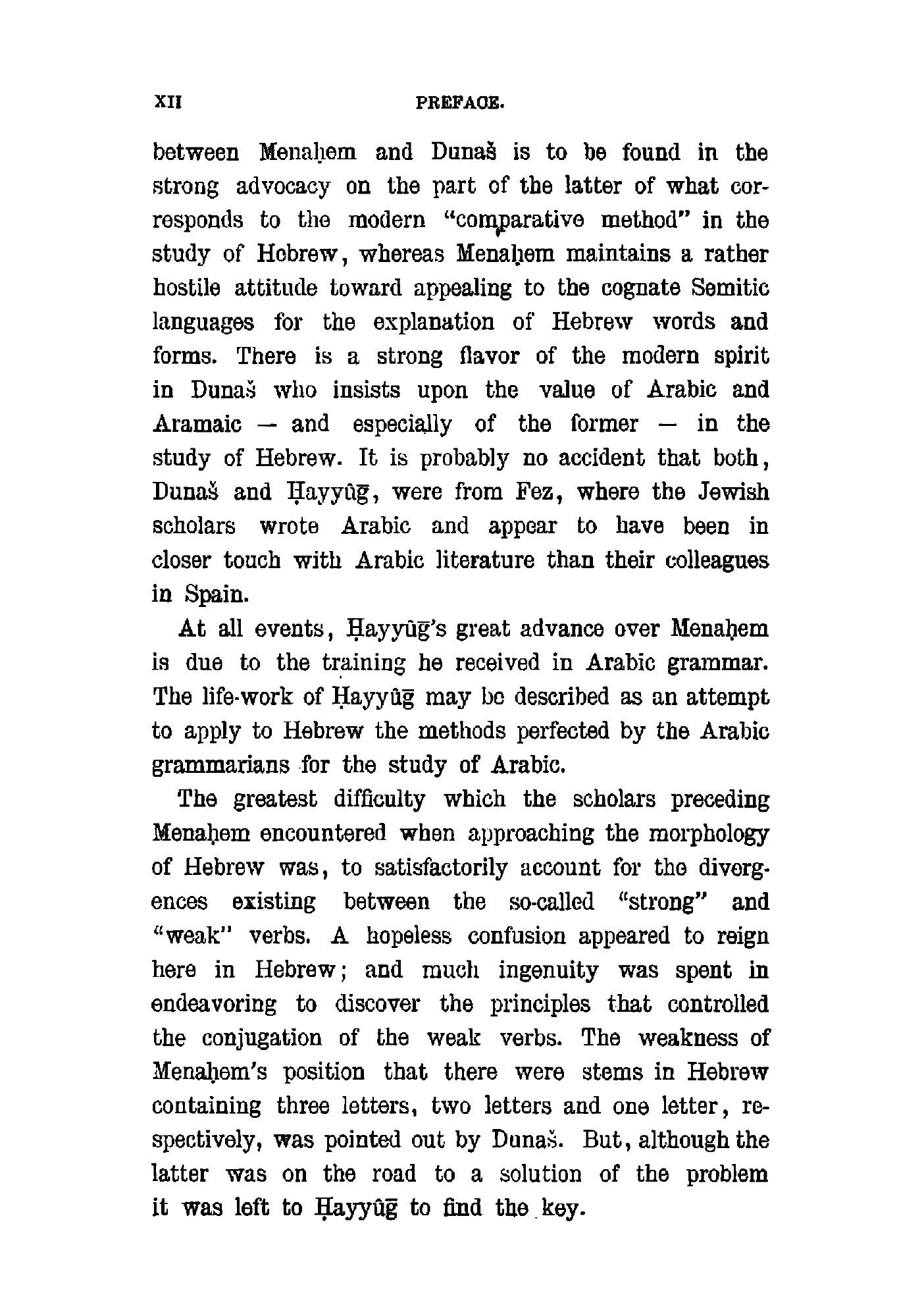 XII PREFACE.

between Menaḥem and Dunaš is to be found in the strong advocacy on the part of the latter of what corresponds to the modern "comparative method" in the study of Hebrew, whereas Menaḥem maintains a rather hostile attitude toward appealing to the cognate Semitic languages for the explanation of Hebrew words and forms. There is a strong flavor of the modern spirit in Dunaš who insists upon the value of Arabic and Aramaic — and especially of the former — in the study of Hebrew. It is probably no accident that both, Dunaš and Ḥayyûḡ, were from Fez, where the Jewish scholars wrote Arabic and appear to have been in closer touch with Arabic literature than their colleagues in Spain.

At all events, Ḥayyûḡ's great advance over Menaḥem is due to the training he received in Arabic grammar. The life-work of Ḥayyûḡ may be described as an attempt to apply to Hebrew the methods perfected by the Arabic grammarians for the study of Arabic.

The greatest difficulty which the scholars preceding Menaḥem encountered when approaching the morphology of Hebrew was, to satisfactorily account for the divergences existing between the so-called "strong" and "weak" verbs. A hopeless confusion appeared to reign here in Hebrew; and much ingenuity was spent in endeavoring to discover the principles that controlled the conjugation of the weak verbs. The weakness of Menaḥem's position that there were stems in Hebrew containing three letters, two letters and one letter, respectively, was pointed out by Dunaš. But, although the latter was on the road to a solution of the problem it was left to Ḥayyûḡ to find the key.